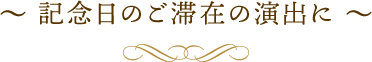 ～ 記念日のご滞在の演出に ～